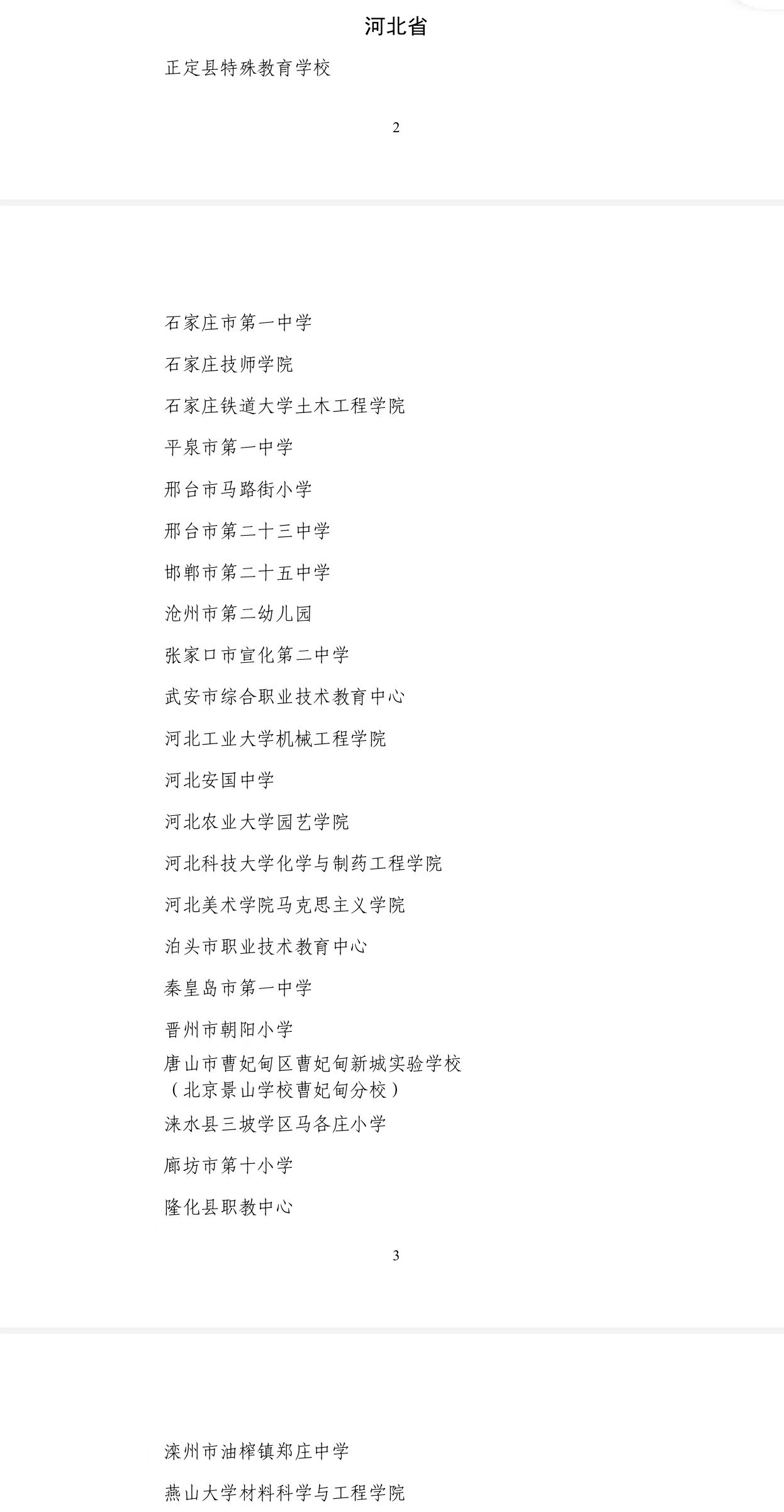 河北省

正定县特殊教育学校

2

石家庄市第一中学

石家庄技师学院

石家庄铁道大学土木工程学院

平泉市第一中学

邢台市马路街小学

邢台市第二十三中学

邯郸市第二十五中学

沧州市第二幼儿园

张家口市宣化第二中学

武安市综合职业技术教育中心

河北工业大学机械工程学院

河北安国中学

河北农业大学园艺学院

河北科技大学化学与制药工程学院

河北美术学院马克思主义学院

泊头市职业技术教育中心

秦皇岛市第一中学

晋州市朝阳小学

唐山市曹妃甸区曹妃甸新城实验学校（北京景山学校曹妃甸分校）

涞水县三坡学区马各庄小学

廊坊市第十小学

隆化县职教中心

3

滦州市油榨镇郑庄中学

燕山大学材料科学与工程学院